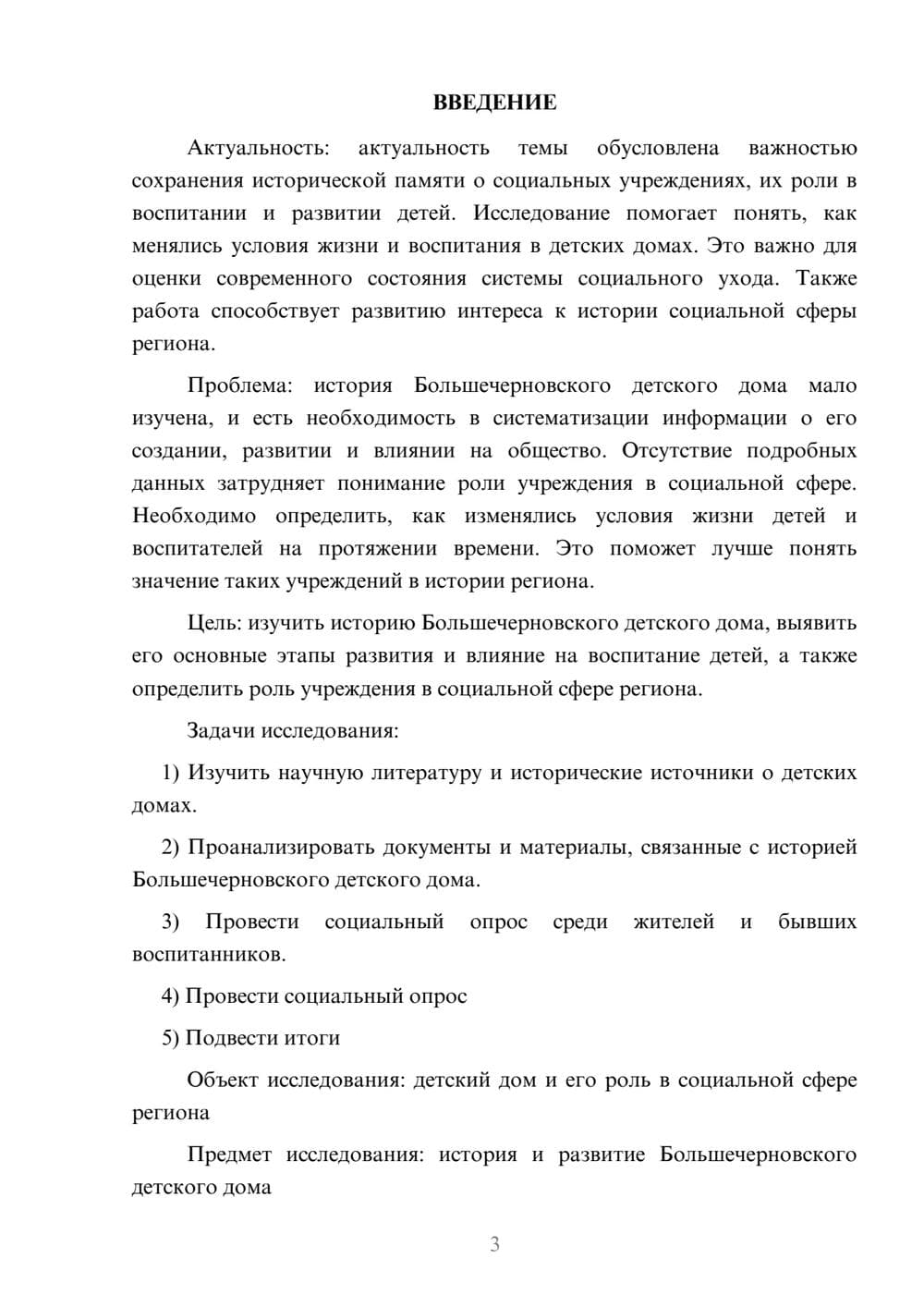 ВВЕДЕНИЕ

Актуальность: актуальность темы обусловлена важностью сохранения исторической памяти о социальных учреждениях, их роли в воспитании и развитии детей. Исследование помогает понять, как менялись условия жизни и воспитания в детских домах. Это важно для оценки современного состояния системы социального ухода. Также работа способствует развитию интереса к истории социальной сферы региона.

Проблема: история Большечерновского детского дома мало изучена, и есть необходимость в систематизации информации о его создании, развитии и влиянии на общество. Отсутствие подробных данных затрудняет понимание роли учреждения в социальной сфере. Необходимо определить, как изменялись условия жизни детей и воспитателей на протяжении времени. Это поможет лучше понять значение таких учреждений в истории региона.

Цель: изучить историю Большечерновского детского дома, выявить его основные этапы развития и влияние на воспитание детей, а также определить роль учреждения в социальной сфере региона.

Задачи исследования:

1) Изучить научную литературу и исторические источники о детских домах.

2) Проанализировать документы и материалы, связанные с историей Большечерновского детского дома.

3) Провести социальный опрос среди жителей и бывших воспитанников.

4) Провести социальный опрос

5) Подвести итоги

Объект исследования: детский дом и его роль в социальной сфере региона

Предмет исследования: история и развитие Большечерновского детского дома

3